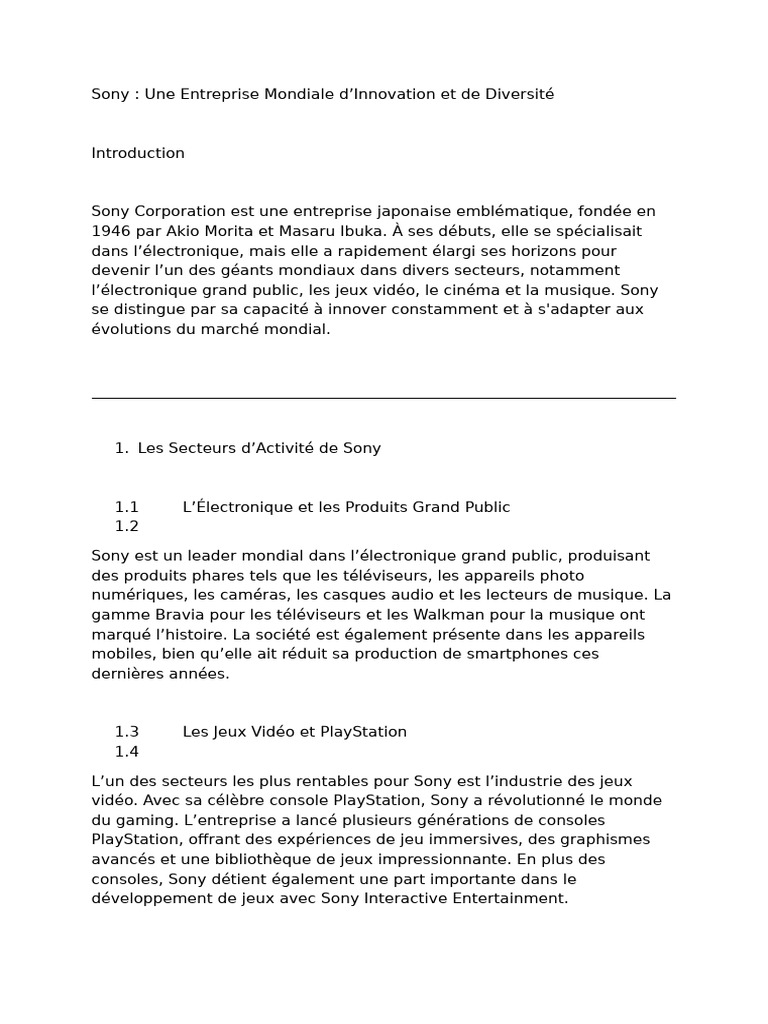 Sony : Une Entreprise Mondiale d’Innovation et de Diversité

Introduction

Sony Corporation est une entreprise japonaise emblématique, fondée en 1946 par Akio Morita et Masaru Ibuka. À ses débuts, elle se spécialisait dans l’électronique, mais elle a rapidement élargi ses horizons pour devenir l’un des géants mondiaux dans divers secteurs, notamment l’électronique grand public, les jeux vidéo, le cinéma et la musique. Sony se distingue par sa capacité à innover constamment et à s'adapter aux évolutions du marché mondial.

1. Les Secteurs d’Activité de Sony

1.1 L’Électronique et les Produits Grand Public
1.2

Sony est un leader mondial dans l’électronique grand public, produisant des produits phares tels que les téléviseurs, les appareils photo numériques, les caméras, les casques audio et les lecteurs de musique. La gamme Bravia pour les téléviseurs et les Walkman pour la musique ont marqué l’histoire. La société est également présente dans les appareils mobiles, bien qu’elle ait réduit sa production de smartphones ces dernières années.

1.3 Les Jeux Vidéo et PlayStation
1.4

L’un des secteurs les plus rentables pour Sony est l’industrie des jeux vidéo. Avec sa célèbre console PlayStation, Sony a révolutionné le monde du gaming. L’entreprise a lancé plusieurs générations de consoles PlayStation, offrant des expériences de jeu immersives, des graphismes avancés et une bibliothèque de jeux impressionnante. En plus des consoles, Sony détient également une part importante dans le développement de jeux avec Sony Interactive Entertainment.